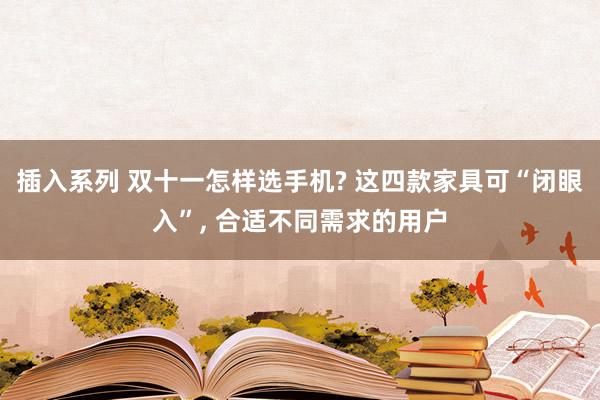 插入系列 双十一怎样选手机? 这四款家具可“闭眼入”, 合适不同需求的用户